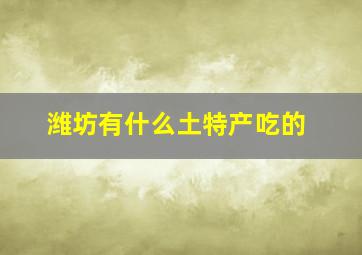 潍坊有什么土特产吃的